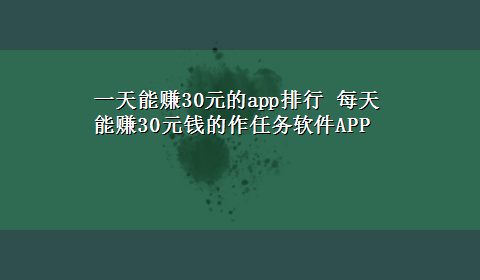 一天能赚30元的app排行 每天能赚30元钱的作任务软件APP